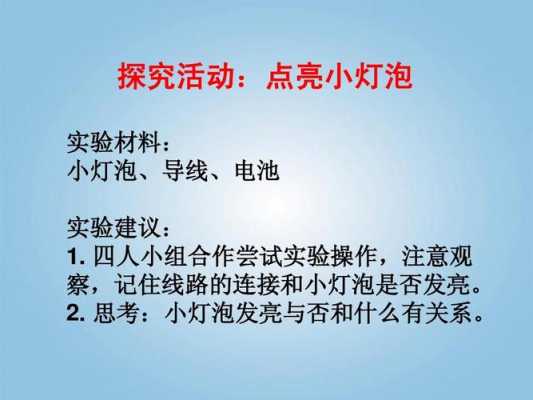 探究活动：点亮小灯泡

实验材料：
小灯泡、导线、电池

实验建议：
1. 四人小组合作尝试实验操作，注意观察，记住线路的连接和小灯泡是否发亮。
2. 思考：小灯泡发亮与否和什么有关系。